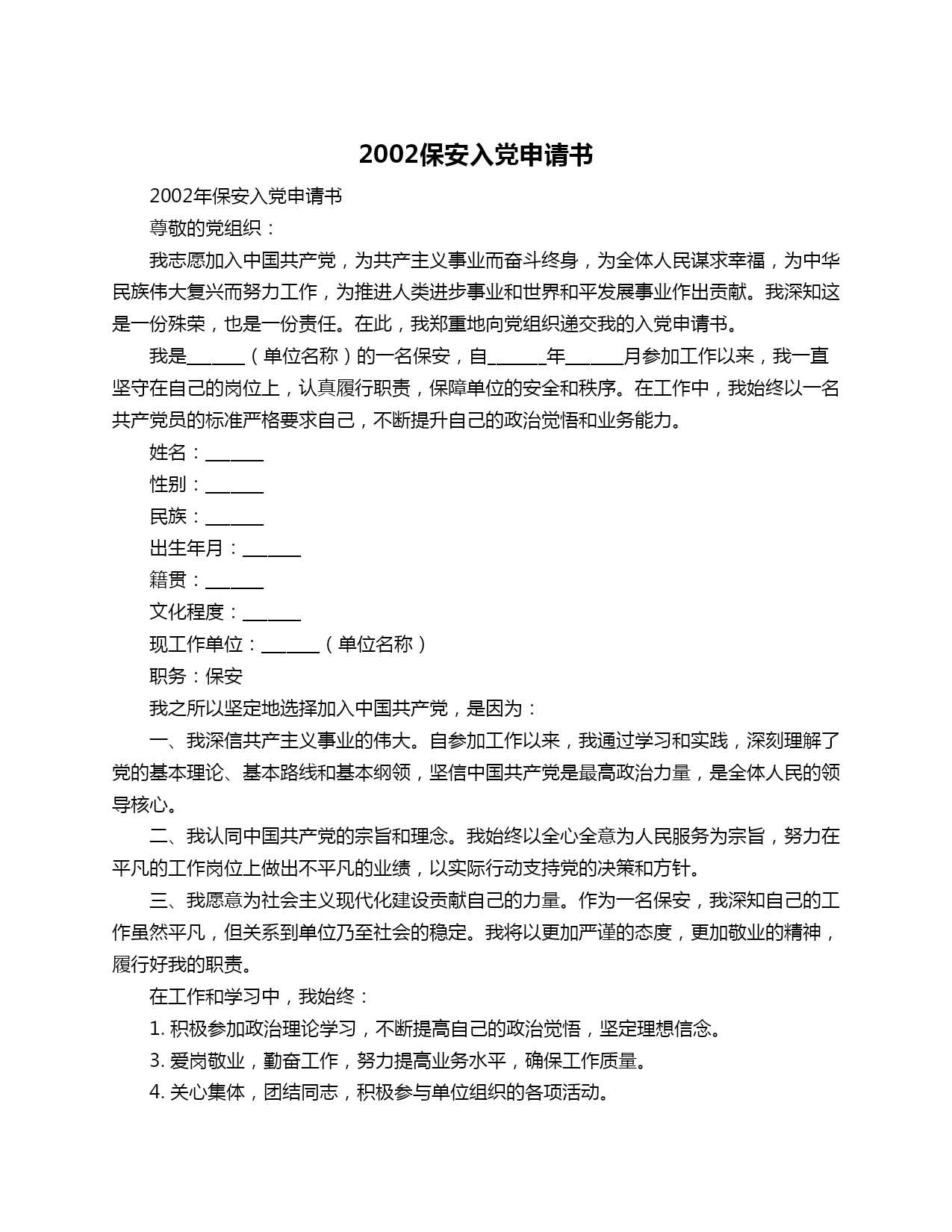 2002保安入党申请书

2002年保安入党申请书

尊敬的党组织：

我志愿加入中国共产党，为共产主义事业而奋斗终身，为全体人民谋求幸福，为中华民族伟大复兴而努力工作，为推进人类进步事业和世界和平发展事业作出贡献。我深知这是一份殊荣，也是一份责任。在此，我郑重地向党组织递交我的入党申请书。

我是______（单位名称）的一名保安，自______年______月参加工作以来，我一直坚守在自己的岗位上，认真履行职责，保障单位的安全和秩序。在工作中，我始终以一名共产党员的标准严格要求自己，不断提升自己的政治觉悟和业务能力。

姓名：______

性别：______

民族：______

出生年月：______

籍贯：______

文化程度：______

现工作单位：______（单位名称）

职务：保安

我之所以坚定地选择加入中国共产党，是因为：

一、我深信共产主义事业的伟大。自参加工作以来，我通过学习和实践，深刻理解了党的基本理论、基本路线和基本纲领，坚信中国共产党是最高政治力量，是全体人民的领导核心。

二、我认同中国共产党的宗旨和理念。我始终以全心全意为人民服务为宗旨，努力在平凡的工作岗位上做出不平凡的业绩，以实际行动支持党的决策和方针。

三、我愿意为社会主义现代化建设贡献自己的力量。作为一名保安，我深知自己的工作虽然平凡，但关系到单位乃至社会的稳定。我将以更加严谨的态度，更加敬业的精神，履行好我的职责。

在工作和学习中，我始终：

1. 积极参加政治理论学习，不断提高自己的政治觉悟，坚定理想信念。

3. 爱岗敬业，勤奋工作，努力提高业务水平，确保工作质量。

4. 关心集体，团结同志，积极参与单位组织的各项活动。